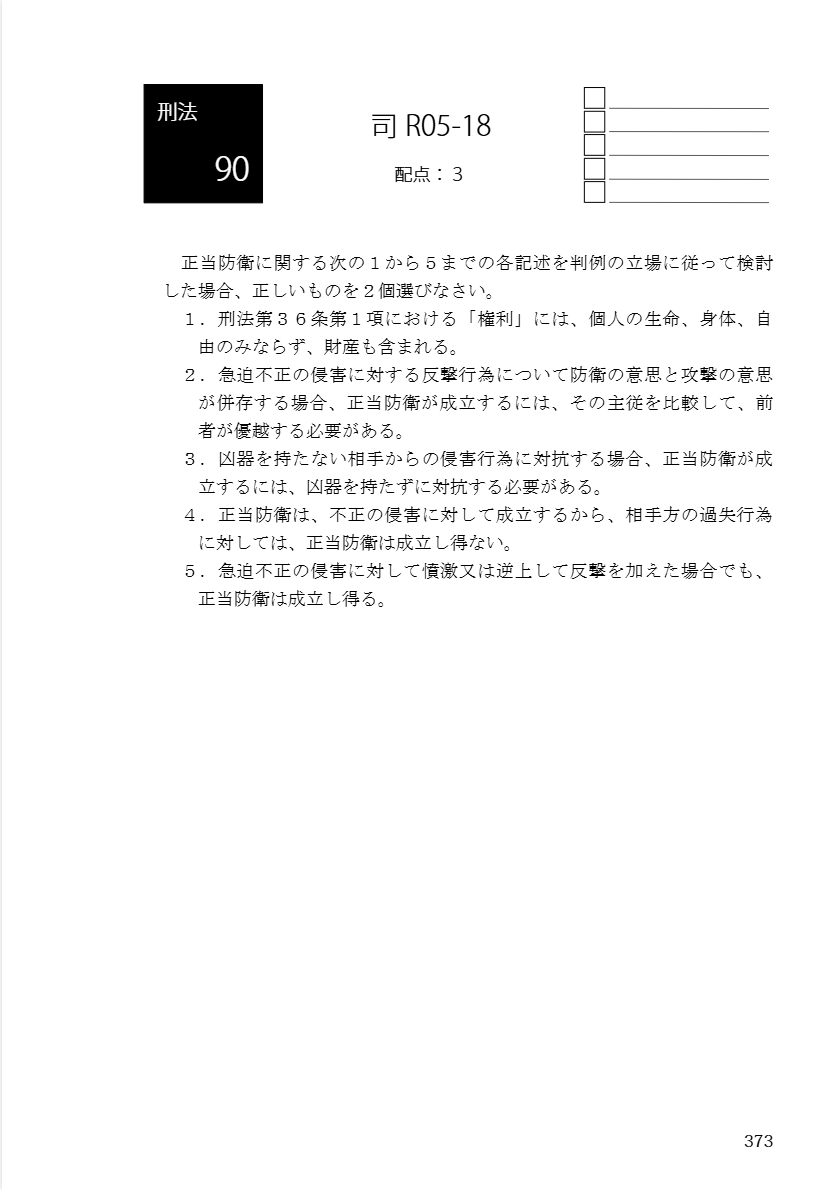 刑法
90

司 R05-18

配点：３

正当防衛に関する次の１から５までの各記述を判例の立場に従って検討した場合、正しいものを２個選びなさい。

１．刑法第３６条第１項における「権利」には、個人の生命、身体、自由のみならず、財産も含まれる。

２．急迫不正の侵害に対する反撃行為について防衛の意思と攻撃の意思が併存する場合、正当防衛が成立するには、その主従を比較して、前者が優越する必要がある。

３．凶器を持たない相手からの侵害行為に対抗する場合、正当防衛が成立するには、凶器を持たずに対抗する必要がある。

４．正当防衛は、不正の侵害に対して成立するから、相手方の過失行為に対しては、正当防衛は成立し得ない。

５．急迫不正の侵害に対して憤激又は逆上して反撃を加えた場合でも、正当防衛は成立し得る。

373